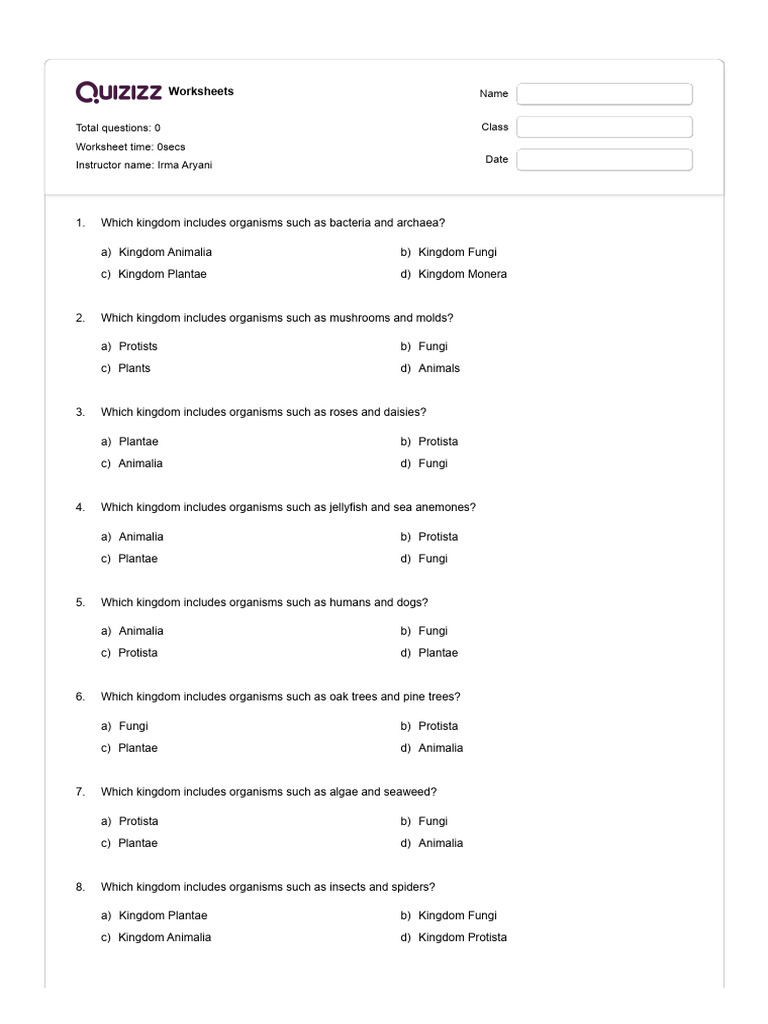 QUIZIZZ Worksheets

Total questions: 0
Worksheet time: 0secs
Instructor name: Irma Aryani

Name
Class
Date

1. Which kingdom includes organisms such as bacteria and archaea?

a) Kingdom Animalia
b) Kingdom Fungi
c) Kingdom Plantae
d) Kingdom Monera

2. Which kingdom includes organisms such as mushrooms and molds?

a) Protists
b) Fungi
c) Plants
d) Animals

3. Which kingdom includes organisms such as roses and daisies?

a) Plantae
b) Protista
c) Animalia
d) Fungi

4. Which kingdom includes organisms such as jellyfish and sea anemones?

a) Animalia
b) Protista
c) Plantae
d) Fungi

5. Which kingdom includes organisms such as humans and dogs?

a) Animalia
b) Fungi
c) Protista
d) Plantae

6. Which kingdom includes organisms such as oak trees and pine trees?

a) Fungi
b) Protista
c) Plantae
d) Animalia

7. Which kingdom includes organisms such as algae and seaweed?

a) Protista
b) Fungi
c) Plantae
d) Animalia

8. Which kingdom includes organisms such as insects and spiders?

a) Kingdom Plantae
b) Kingdom Fungi
c) Kingdom Animalia
d) Kingdom Protista